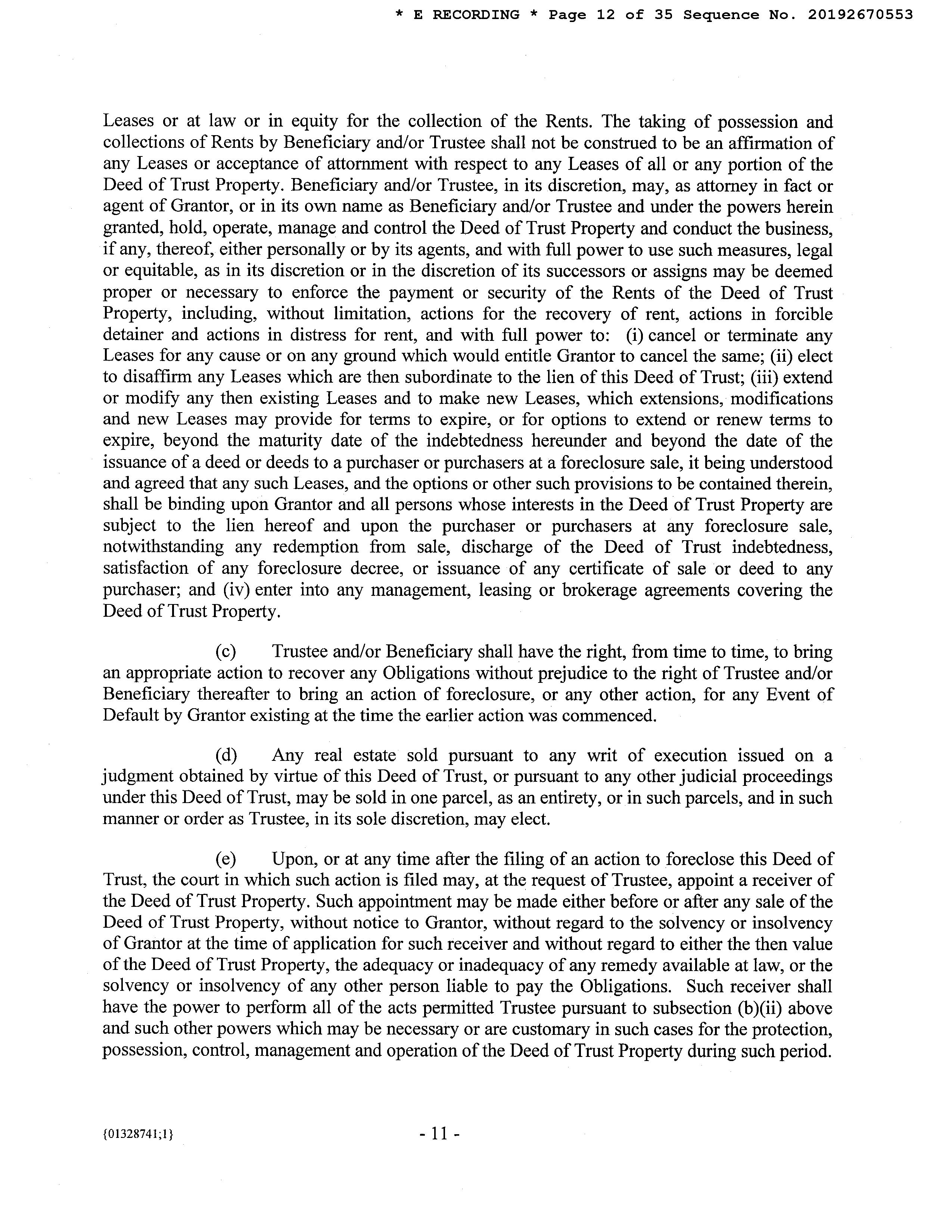 * E RECORDING * Page 12 of 35 Sequence No. 20192670553

Leases or at law or in equity for the collection of the Rents. The taking of possession and collections of Rents by Beneficiary and/or Trustee shall not be construed to be an affirmation of any Leases or acceptance of attornment with respect to any Leases of all or any portion of the Deed of Trust Property. Beneficiary and/or Trustee, in its discretion, may, as attorney in fact or agent of Grantor, or in its own name as Beneficiary and/or Trustee and under the powers herein granted, hold, operate, manage and control the Deed of Trust Property and conduct the business, if any, thereof, either personally or by its agents, and with full power to use such measures, legal or equitable, as in its discretion or in the discretion of its successors or assigns may be deemed proper or necessary to enforce the payment or security of the Rents of the Deed of Trust Property, including, without limitation, actions for the recovery of rent, actions in forcible detainer and actions in distress for rent, and with full power to: (i) cancel or terminate any Leases for any cause or on any ground which would entitle Grantor to cancel the same; (ii) elect to disaffirm any Leases which are then subordinate to the lien of this Deed of Trust; (iii) extend or modify any then existing Leases and to make new Leases, which extensions, modifications and new Leases may provide for terms to expire, or for options to extend or renew terms to expire, beyond the maturity date of the indebtedness hereunder and beyond the date of the issuance of a deed or deeds to a purchaser or purchasers at a foreclosure sale, it being understood and agreed that any such Leases, and the options or other such provisions to be contained therein, shall be binding upon Grantor and all persons whose interests in the Deed of Trust Property are subject to the lien hereof and upon the purchaser or purchasers at any foreclosure sale, notwithstanding any redemption from sale, discharge of the Deed of Trust indebtedness, satisfaction of any foreclosure decree, or issuance of any certificate of sale or deed to any purchaser; and (iv) enter into any management, leasing or brokerage agreements covering the Deed of Trust Property.

(c) Trustee and/or Beneficiary shall have the right, from time to time, to bring an appropriate action to recover any Obligations without prejudice to the right of Trustee and/or Beneficiary thereafter to bring an action of foreclosure, or any other action, for any Event of Default by Grantor existing at the time the earlier action was commenced.

(d) Any real estate sold pursuant to any writ of execution issued on a judgment obtained by virtue of this Deed of Trust, or pursuant to any other judicial proceedings under this Deed of Trust, may be sold in one parcel, as an entirety, or in such parcels, and in such manner or order as Trustee, in its sole discretion, may elect.

(e) Upon, or at any time after the filing of an action to foreclose this Deed of Trust, the court in which such action is filed may, at the request of Trustee, appoint a receiver of the Deed of Trust Property. Such appointment may be made either before or after any sale of the Deed of Trust Property, without notice to Grantor, without regard to the solvency or insolvency of Grantor at the time of application for such receiver and without regard to either the then value of the Deed of Trust Property, the adequacy or inadequacy of any remedy available at law, or the solvency or insolvency of any other person liable to pay the Obligations. Such receiver shall have the power to perform all of the acts permitted Trustee pursuant to subsection (b)(ii) above and such other powers which may be necessary or are customary in such cases for the protection, possession, control, management and operation of the Deed of Trust Property during such period.

{01328741;1}

- 11 -